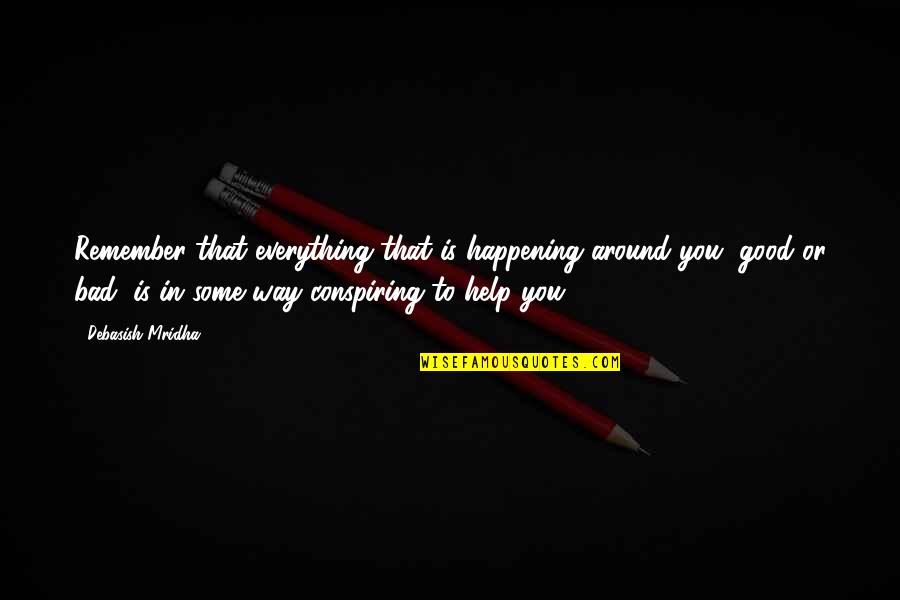 Remember that everything that is happening around you, good or bad, is in some way conspiring to help you.

- Debasish Mridha

WISEFAMOUSQUOTES.COM